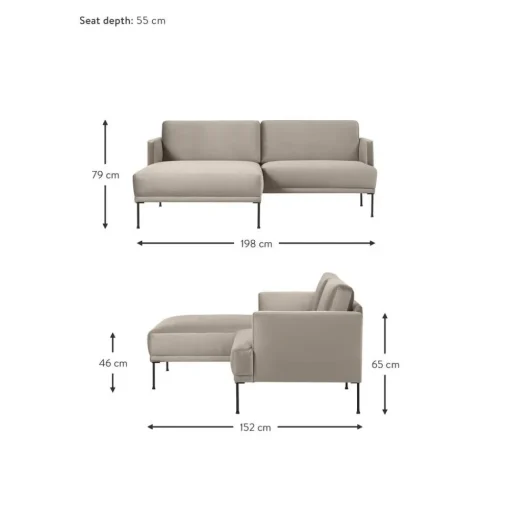 Seat depth: 55 cm

79 cm

198 cm

46 cm

65 cm

152 cm